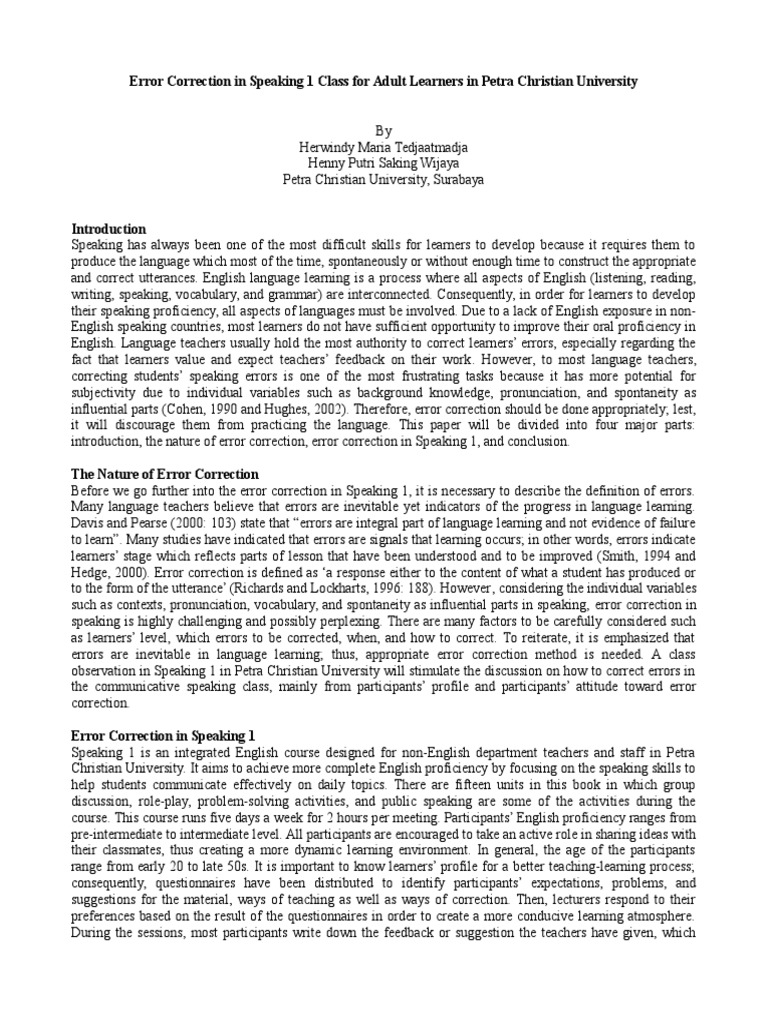 Error Correction in Speaking 1 Class for Adult Learners in Petra Christian University

By
Herwindy Maria Tedjaatmadja
Henny Putri Saking Wijaya
Petra Christian University, Surabaya

Introduction
Speaking has always been one of the most difficult skills for learners to develop because it requires them to produce the language which most of the time, spontaneously or without enough time to construct the appropriate and correct utterances. English language learning is a process where all aspects of English (listening, reading, writing, speaking, vocabulary, and grammar) are interconnected. Consequently, in order for learners to develop their speaking proficiency, all aspects of languages must be involved. Due to a lack of English exposure in non-English speaking countries, most learners do not have sufficient opportunity to improve their oral proficiency in English. Language teachers usually hold the most authority to correct learners' errors, especially regarding the fact that learners value and expect teachers' feedback on their work. However, to most language teachers, correcting students' speaking errors is one of the most frustrating tasks because it has more potential for subjectivity due to individual variables such as background knowledge, pronunciation, and spontaneity as influential parts (Cohen, 1990 and Hughes, 2002). Therefore, error correction should be done appropriately; lest, it will discourage them from practicing the language. This paper will be divided into four major parts: introduction, the nature of error correction, error correction in Speaking 1, and conclusion.

The Nature of Error Correction
Before we go further into the error correction in Speaking 1, it is necessary to describe the definition of errors. Many language teachers believe that errors are inevitable yet indicators of the progress in language learning. Davis and Pearse (2000: 103) state that "errors are integral part of language learning and not evidence of failure to learn". Many studies have indicated that errors are signals that learning occurs; in other words, errors indicate learners' stage which reflects parts of lesson that have been understood and to be improved (Smith, 1994 and Hedge, 2000). Error correction is defined as 'a response either to the content of what a student has produced or to the form of the utterance' (Richards and Lockharts, 1996: 188). However, considering the individual variables such as contexts, pronunciation, vocabulary, and spontaneity as influential parts in speaking, error correction in speaking is highly challenging and possibly perplexing. There are many factors to be carefully considered such as learners' level, which errors to be corrected, when, and how to correct. To reiterate, it is emphasized that errors are inevitable in language learning; thus, appropriate error correction method is needed. A class observation in Speaking 1 in Petra Christian University will stimulate the discussion on how to correct errors in the communicative speaking class, mainly from participants' profile and participants' attitude toward error correction.

Error Correction in Speaking 1
Speaking 1 is an integrated English course designed for non-English department teachers and staff in Petra Christian University. It aims to achieve more complete English proficiency by focusing on the speaking skills to help students communicate effectively on daily topics. There are fifteen units in this book in which group discussion, role-play, problem-solving activities, and public speaking are some of the activities during the course. This course runs five days a week for 2 hours per meeting. Participants' English proficiency ranges from pre-intermediate to intermediate level. All participants are encouraged to take an active role in sharing ideas with their classmates, thus creating a more dynamic learning environment. In general, the age of the participants range from early 20 to late 50s. It is important to know learners' profile for a better teaching-learning process; consequently, questionnaires have been distributed to identify participants' expectations, problems, and suggestions for the material, ways of teaching as well as ways of correction. Then, lecturers respond to their preferences based on the result of the questionnaires in order to create a more conducive learning atmosphere. During the sessions, most participants write down the feedback or suggestion the teachers have given, which